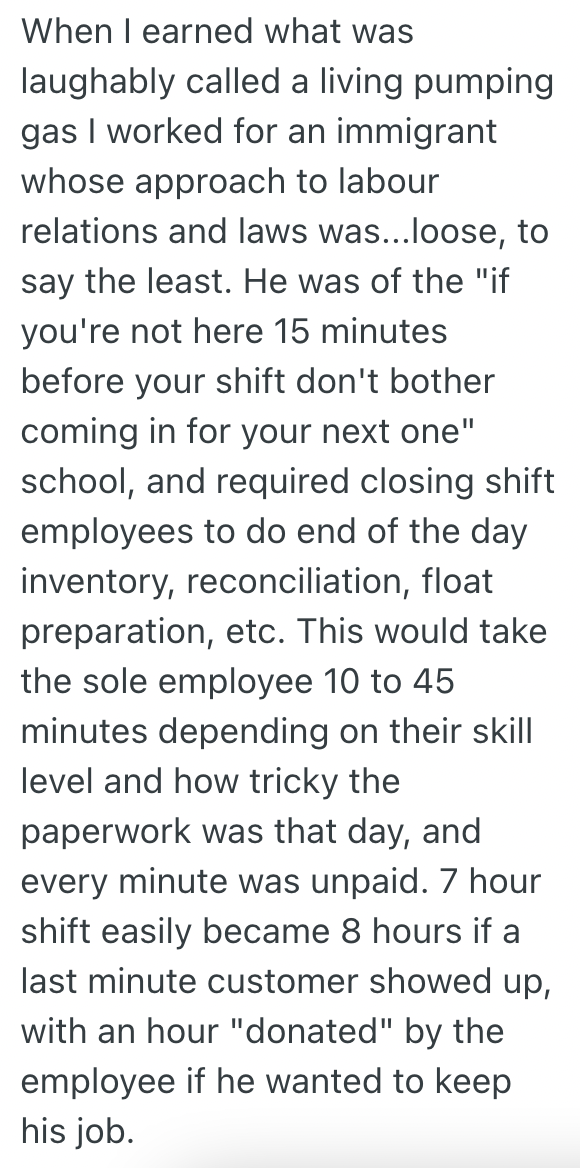 When I earned what was laughably called a living pumping gas I worked for an immigrant whose approach to labour relations and laws was...loose, to say the least. He was of the "if you're not here 15 minutes before your shift don't bother coming in for your next one" school, and required closing shift employees to do end of the day inventory, reconciliation, float preparation, etc. This would take the sole employee 10 to 45 minutes depending on their skill level and how tricky the paperwork was that day, and every minute was unpaid. 7 hour shift easily became 8 hours if a last minute customer showed up, with an hour "donated" by the employee if he wanted to keep his job.